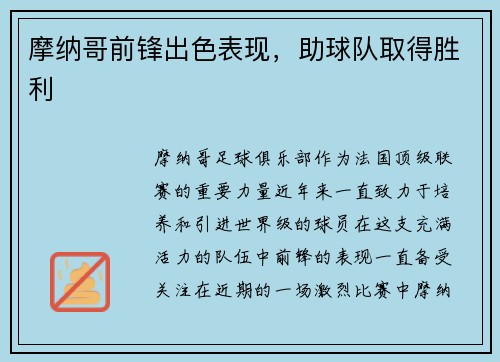 摩纳哥前锋出色表现，助球队取得胜利

摩纳哥足球俱乐部作为法国顶级联赛的重要力量近年来一直致力于培养和引进世界级的球员在这支充满活力的队伍中前锋的表现一直备受关注在近期的一场激烈比赛中摩纳